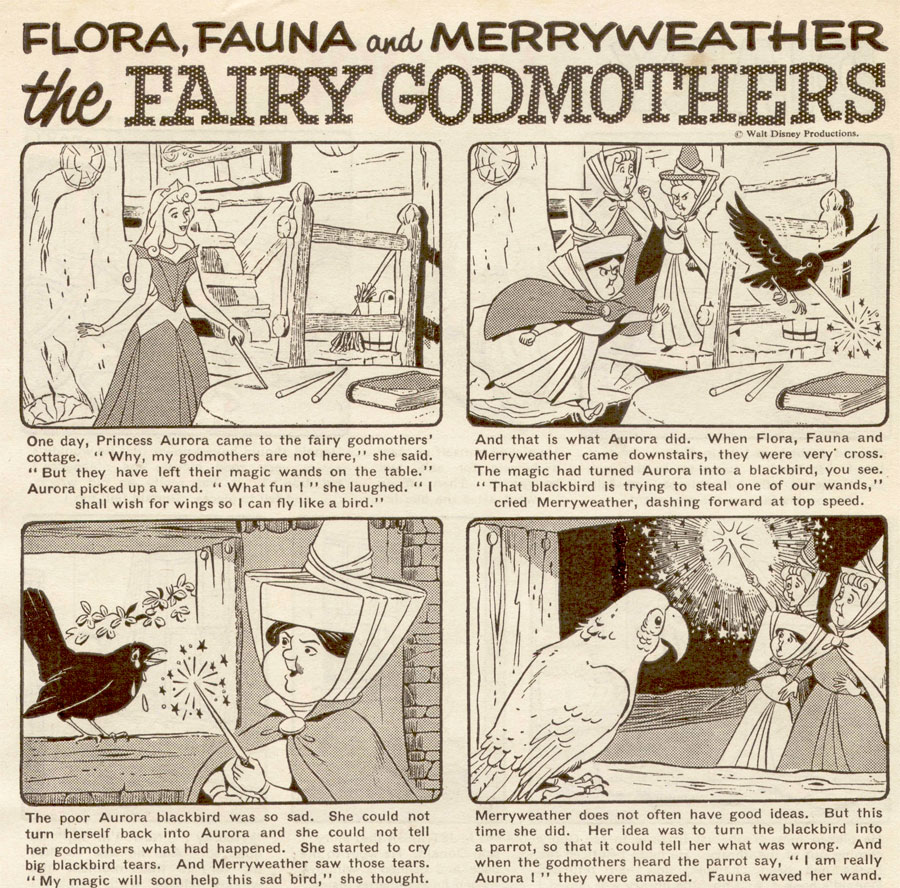 FLORA, FAUNA and MERRYWEATHER
the FAIRY GODMOTHERS

© Walt Disney Productions.

One day, Princess Aurora came to the fairy godmothers' cottage. "Why, my godmothers are not here," she said. "But they have left their magic wands on the table." Aurora picked up a wand. "What fun!" she laughed. "I shall wish for wings so I can fly like a bird."

And that is what Aurora did. When Flora, Fauna and Merryweather came downstairs, they were very cross. The magic had turned Aurora into a blackbird, you see. "That blackbird is trying to steal one of our wands," cried Merryweather, dashing forward at top speed.

The poor Aurora blackbird was so sad. She could not turn herself back into Aurora and she could not tell her godmothers what had happened. She started to cry big blackbird tears. And Merryweather saw those tears. "My magic will soon help this sad bird," she thought.

Merryweather does not often have good ideas. But this time she did. Her idea was to turn the blackbird into a parrot, so that it could tell her what was wrong. And when the godmothers heard the parrot say, "I am really Aurora!" they were amazed. Fauna waved her wand.